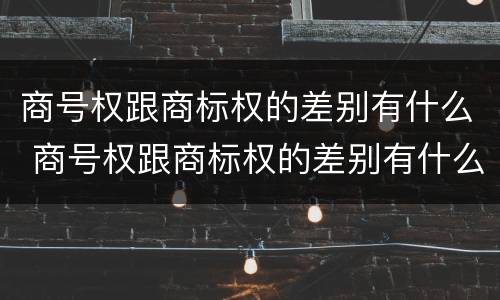 商号权跟商标权的差别有什么
商号权跟商标权的差别有什么